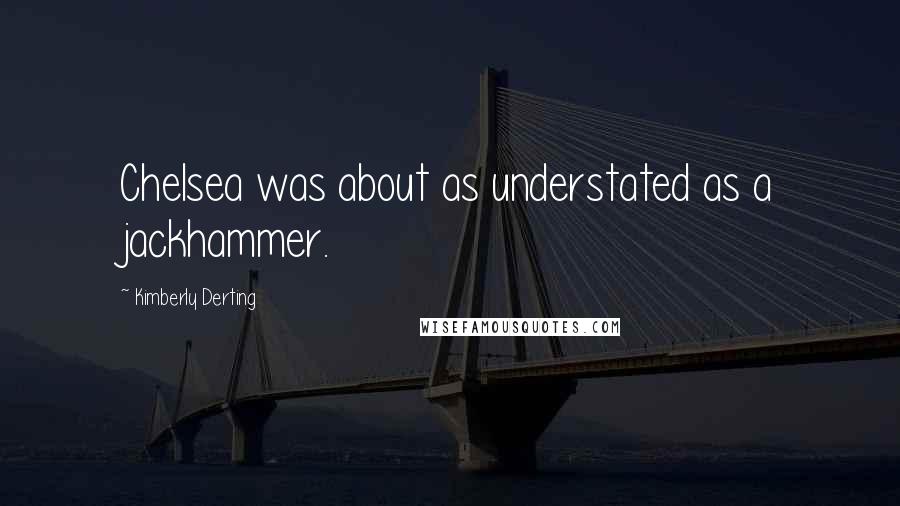 Chelsea was about as understated as a jackhammer.

~ Kimberly Derting

WISEFAMOUSQUOTES.COM